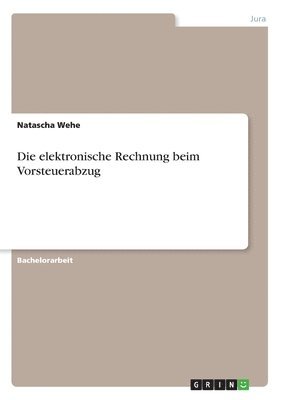 Jura

Natascha Wehe

Die elektronische Rechnung beim Vorsteuerabzug

Bachelorarbeit

GRIN